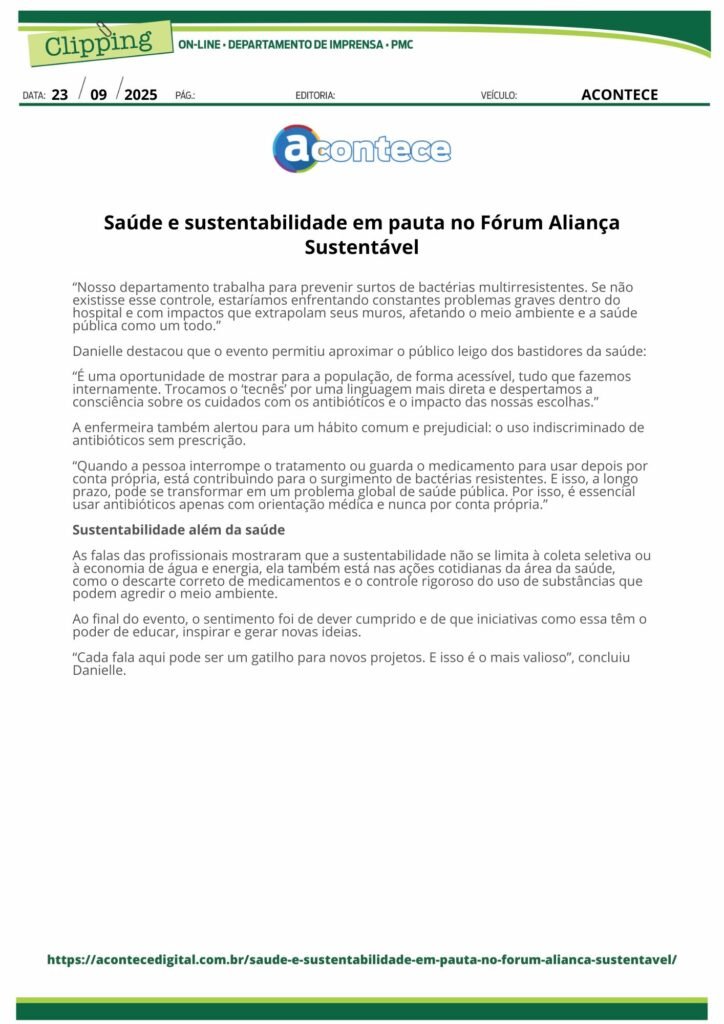 Clipping

ON-LINE • DEPARTAMENTO DE IMPRENSA • PMC

DATA: 23 / 09 / 2025 PÁG.: EDITORIA: VEÍCULO: ACONTECE

acontece

Saúde e sustentabilidade em pauta no Fórum Aliança Sustentável

"Nosso departamento trabalha para prevenir surtos de bactérias multirresistentes. Se não existisse esse controle, estaríamos enfrentando constantes problemas graves dentro do hospital e com impactos que extrapolam seus muros, afetando o meio ambiente e a saúde pública como um todo."

Danielle destacou que o evento permitiu aproximar o público leigo dos bastidores da saúde:

"É uma oportunidade de mostrar para a população, de forma acessível, tudo que fazemos internamente. Trocamos o 'tecnês' por uma linguagem mais direta e despertamos a consciência sobre os cuidados com os antibióticos e o impacto das nossas escolhas."

A enfermeira também alertou para um hábito comum e prejudicial: o uso indiscriminado de antibióticos sem prescrição.

"Quando a pessoa interrompe o tratamento ou guarda o medicamento para usar depois por conta própria, está contribuindo para o surgimento de bactérias resistentes. E isso, a longo prazo, pode se transformar em um problema global de saúde pública. Por isso, é essencial usar antibióticos apenas com orientação médica e nunca por conta própria."

Sustentabilidade além da saúde

As falas das profissionais mostraram que a sustentabilidade não se limita à coleta seletiva ou à economia de água e energia, ela também está nas ações cotidianas da área da saúde, como o descarte correto de medicamentos e o controle rigoroso do uso de substâncias que podem agredir o meio ambiente.

Ao final do evento, o sentimento foi de dever cumprido e de que iniciativas como essa têm o poder de educar, inspirar e gerar novas ideias.

"Cada fala aqui pode ser um gatilho para novos projetos. E isso é o mais valioso", concluiu Danielle.

https://acontecedigital.com.br/saude-e-sustentabilidade-em-pauta-no-forum-alianca-sustentavel/